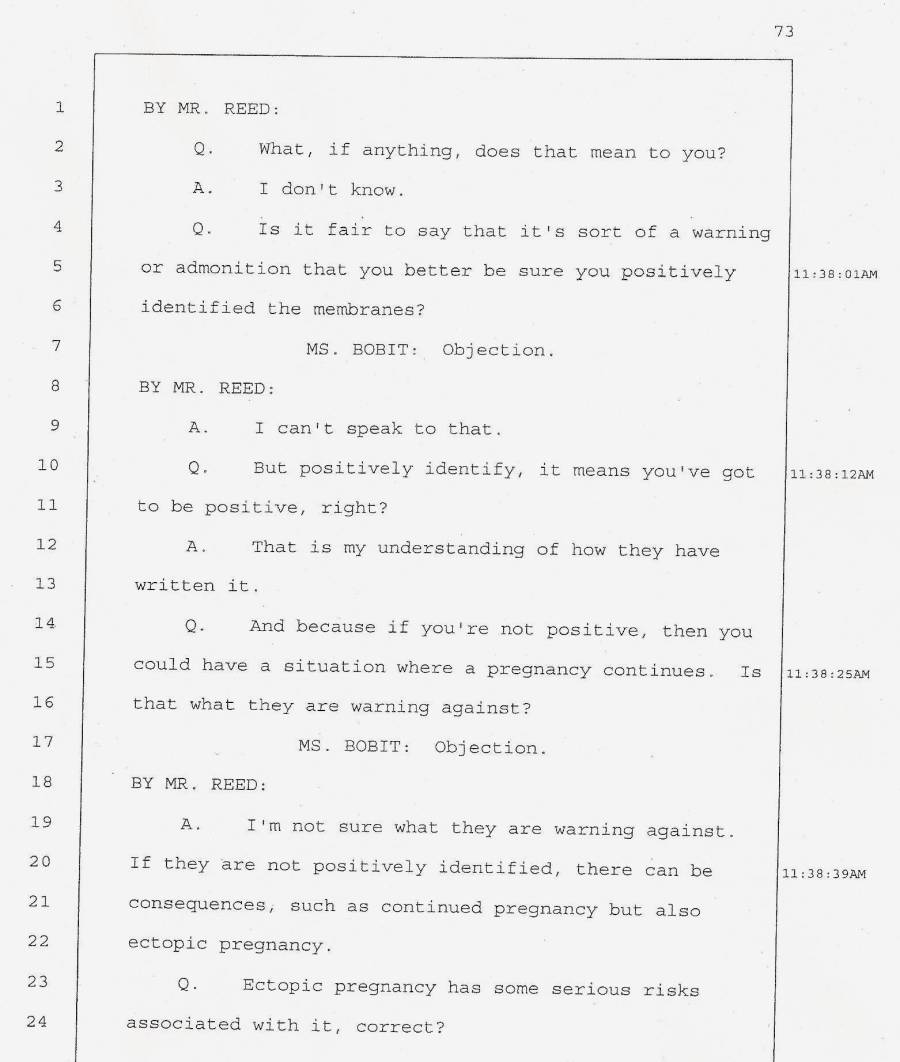 73

1 BY MR. REED:

2 Q. What, if anything, does that mean to you?

3 A. I don't know.

4 Q. Is it fair to say that it's sort of a warning

5 or admonition that you better be sure you positively 11:38:01AM

6 identified the membranes?

7 MS. BOBIT: Objection.

8 BY MR. REED:

9 A. I can't speak to that.

10 Q. But positively identify, it means you've got 11:38:12AM

11 to be positive, right?

12 A. That is my understanding of how they have

13 written it.

14 Q. And because if you're not positive, then you

15 could have a situation where a pregnancy continues. Is 11:38:25AM

16 that what they are warning against?

17 MS. BOBIT: Objection.

18 BY MR. REED:

19 A. I'm not sure what they are warning against.

20 If they are not positively identified, there can be 11:38:39AM

21 consequences, such as continued pregnancy but also

22 ectopic pregnancy.

23 Q. Ectopic pregnancy has some serious risks

24 associated with it, correct?